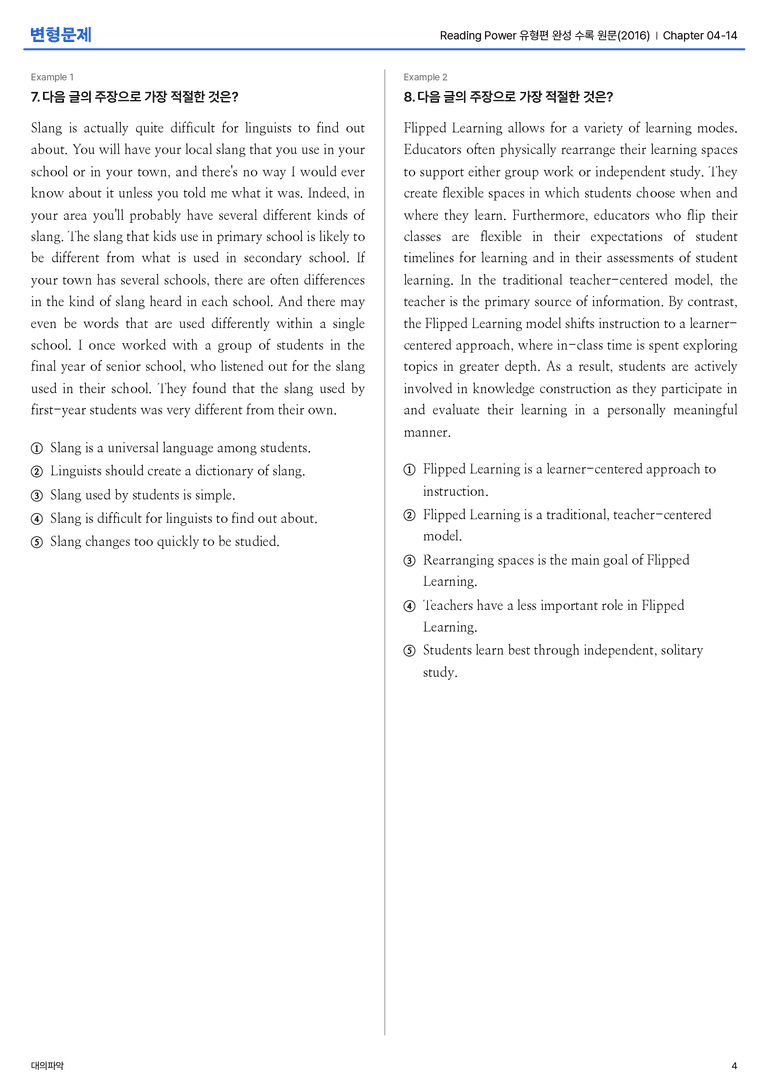 변형문제

Reading Power 유형편 완성 수록 원문(2016) | Chapter 04-14

Example 1

7. 다음 글의 주장으로 가장 적절한 것은?

Slang is actually quite difficult for linguists to find out about. You will have your local slang that you use in your school or in your town, and there's no way I would ever know about it unless you told me what it was. Indeed, in your area you'll probably have several different kinds of slang. The slang that kids use in primary school is likely to be different from what is used in secondary school. If your town has several schools, there are often differences in the kind of slang heard in each school. And there may even be words that are used differently within a single school. I once worked with a group of students in the final year of senior school, who listened out for the slang used in their school. They found that the slang used by first-year students was very different from their own.

① Slang is a universal language among students.
② Linguists should create a dictionary of slang.
③ Slang used by students is simple.
④ Slang is difficult for linguists to find out about.
⑤ Slang changes too quickly to be studied.

Example 2

8. 다음 글의 주장으로 가장 적절한 것은?

Flipped Learning allows for a variety of learning modes. Educators often physically rearrange their learning spaces to support either group work or independent study. They create flexible spaces in which students choose when and where they learn. Furthermore, educators who flip their classes are flexible in their expectations of student timelines for learning and in their assessments of student learning. In the traditional teacher-centered model, the teacher is the primary source of information. By contrast, the Flipped Learning model shifts instruction to a learner-centered approach, where in-class time is spent exploring topics in greater depth. As a result, students are actively involved in knowledge construction as they participate in and evaluate their learning in a personally meaningful manner.

① Flipped Learning is a learner-centered approach to instruction.
② Flipped Learning is a traditional, teacher-centered model.
③ Rearranging spaces is the main goal of Flipped Learning.
④ Teachers have a less important role in Flipped Learning.
⑤ Students learn best through independent, solitary study.

대의파악

4